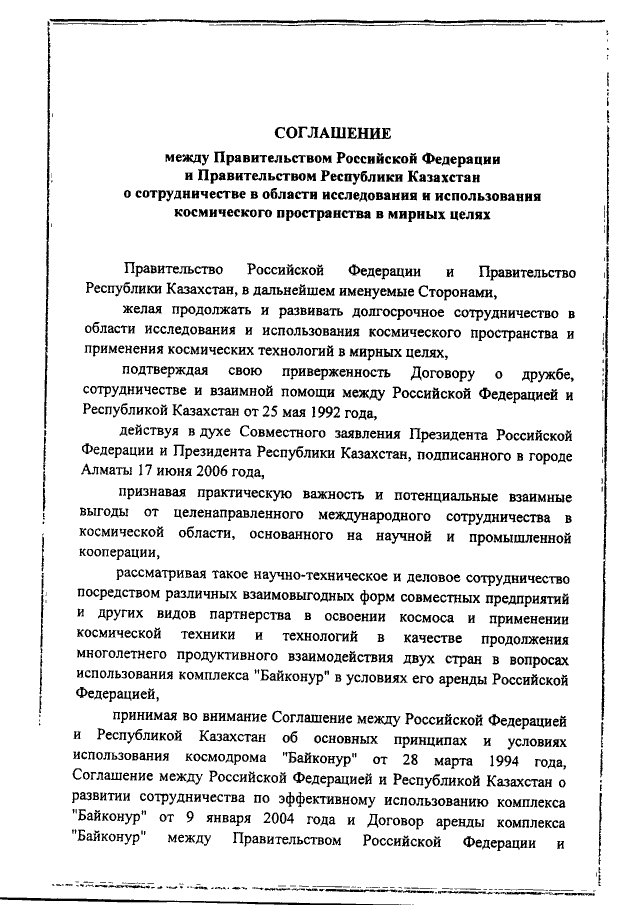 СОГЛАШЕНИЕ
между Правительством Российской Федерации и Правительством Республики Казахстан о сотрудничестве в области исследования и использования космического пространства в мирных целях

Правительство Российской Федерации и Правительство Республики Казахстан, в дальнейшем именуемые Сторонами,

желая продолжать и развивать долгосрочное сотрудничество в области исследования и использования космического пространства и применения космических технологий в мирных целях,

подтверждая свою приверженность Договору о дружбе, сотрудничестве и взаимной помощи между Российской Федерацией и Республикой Казахстан от 25 мая 1992 года,

действуя в духе Совместного заявления Президента Российской Федерации и Президента Республики Казахстан, подписанного в городе Алматы 17 июня 2006 года,

признавая практическую важность и потенциальные взаимные выгоды от целенаправленного международного сотрудничества в космической области, основанного на научной и промышленной кооперации,

рассматривая такое научно-техническое и деловое сотрудничество посредством различных взаимовыгодных форм совместных предприятий и других видов партнерства в освоении космоса и применении космической техники и технологий в качестве продолжения многолетнего продуктивного взаимодействия двух стран в вопросах использования комплекса "Байконур" в условиях его аренды Российской Федерацией,

принимая во внимание Соглашение между Российской Федерацией и Республикой Казахстан об основных принципах и условиях использования космодрома "Байконур" от 28 марта 1994 года, Соглашение между Российской Федерацией и Республикой Казахстан о развитии сотрудничества по эффективному использованию комплекса "Байконур" от 9 января 2004 года и Договор аренды комплекса "Байконур" между Правительством Российской Федерации и